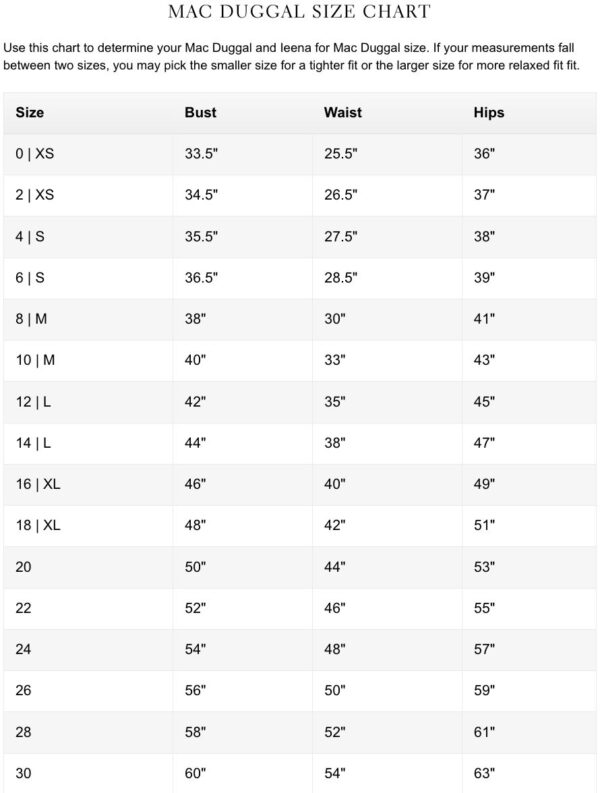 MAC DUGGAL SIZE CHART

Use this chart to determine your Mac Duggal and Ieena for Mac Duggal size. If your measurements fall between two sizes, you may pick the smaller size for a tighter fit or the larger size for more relaxed fit fit.

| Size | Bust | Waist | Hips |
|---|---|---|---|
| 0 \| XS | 33.5" | 25.5" | 36" |
| 2 \| XS | 34.5" | 26.5" | 37" |
| 4 \| S | 35.5" | 27.5" | 38" |
| 6 \| S | 36.5" | 28.5" | 39" |
| 8 \| M | 38" | 30" | 41" |
| 10 \| M | 40" | 33" | 43" |
| 12 \| L | 42" | 35" | 45" |
| 14 \| L | 44" | 38" | 47" |
| 16 \| XL | 46" | 40" | 49" |
| 18 \| XL | 48" | 42" | 51" |
| 20 | 50" | 44" | 53" |
| 22 | 52" | 46" | 55" |
| 24 | 54" | 48" | 57" |
| 26 | 56" | 50" | 59" |
| 28 | 58" | 52" | 61" |
| 30 | 60" | 54" | 63" |